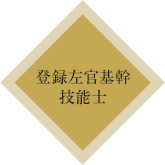 登録左官基幹
技能士